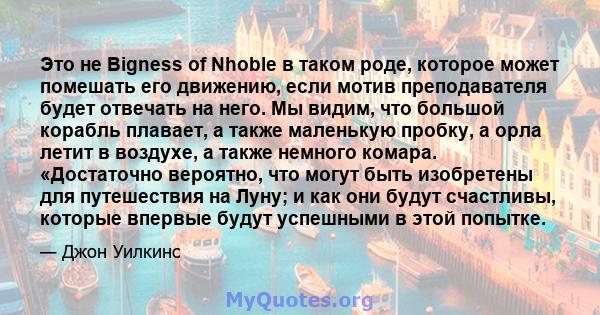 Это не Bigness of Nhoble в таком роде, которое может помешать его движению, если мотив преподавателя будет отвечать на него. Мы видим, что большой корабль плавает, а также маленькую пробку, а орла летит в воздухе, а также немного комара. «Достаточно вероятно, что могут быть изобретены для путешествия на Луну; и как они будут счастливы, которые впервые будут успешными в этой попытке.

— Джон Уилкинс

MyQuotes.org